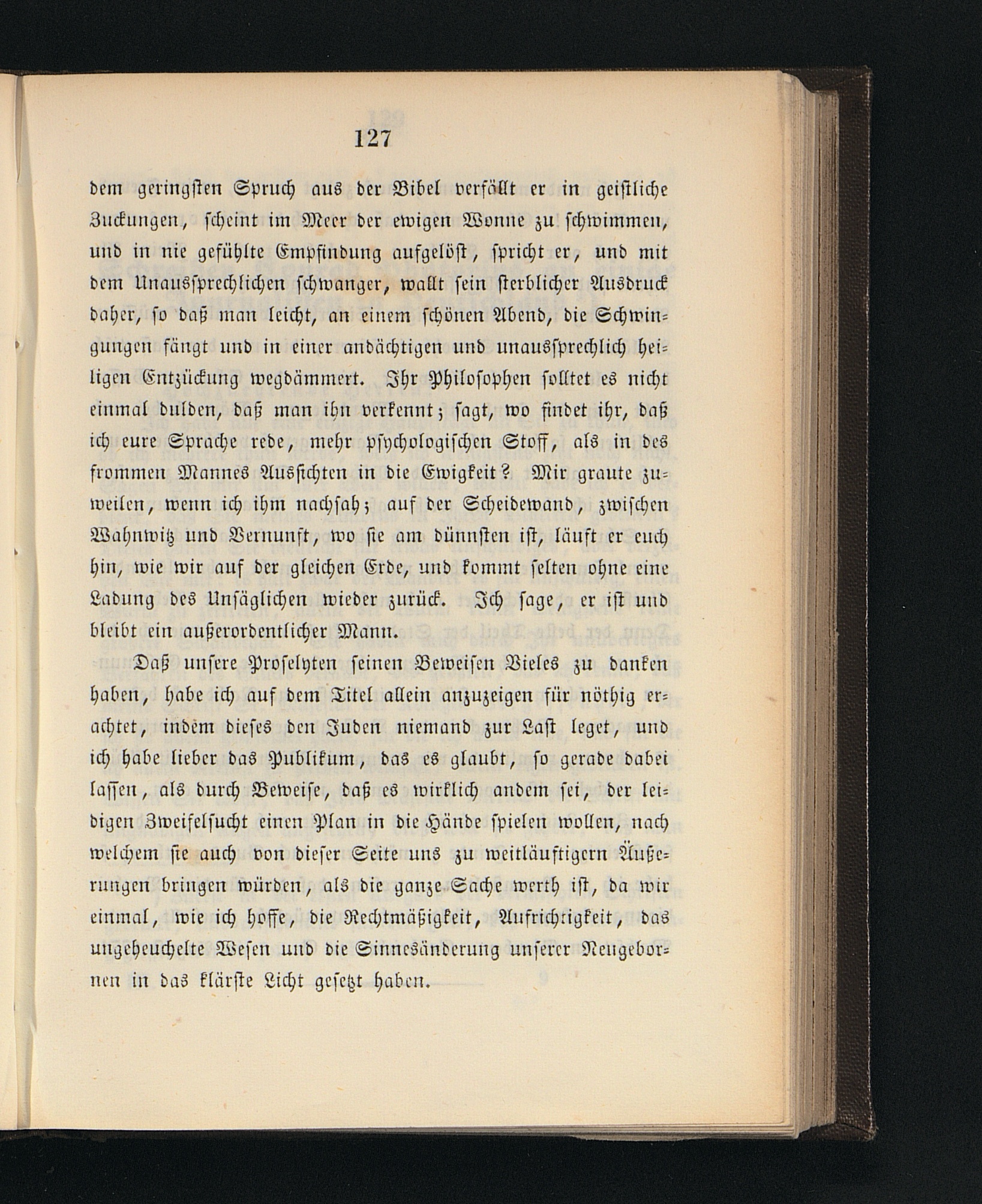 127

dem geringsten Spruch aus der Bibel verfällt er in geistliche Zuckungen, scheint im Meer der ewigen Wonne zu schwimmen, und in nie gefühlte Empfindung aufgelöst, spricht er, und mit dem Unaussprechlichen schwanger, wallt sein sterblicher Ausdruck daher, so daß man leicht, an einem schönen Abend, die Schwingungen fängt und in einer andächtigen und unaussprechlich heiligen Entzückung wegdämmert. Ihr Philosophen solltet es nicht einmal dulden, daß man ihn verkennt; sagt, wo findet ihr, daß ich eure Sprache rede, mehr psychologischen Stoff, als in des frommen Mannes Aussichten in die Ewigkeit? Mir graute zuweilen, wenn ich ihm nachsah; auf der Scheidewand, zwischen Wahnwitz und Vernunft, wo sie am dünnsten ist, läuft er euch hin, wie wir auf der gleichen Erde, und kommt selten ohne eine Ladung des Unsäglichen wieder zurück. Ich sage, er ist und bleibt ein außerordentlicher Mann.

Daß unsere Proselyten seinen Beweisen Vieles zu danken haben, habe ich auf dem Titel allein anzuzeigen für nöthig erachtet, indem dieses den Juden niemand zur Last leget, und ich habe lieber das Publikum, das es glaubt, so gerade dabei lassen, als durch Beweise, daß es wirklich andem sei, der leidigen Zweifelsucht einen Plan in die Hände spielen wollen, nach welchem sie auch von dieser Seite uns zu weitläuftigern Äußerungen bringen würden, als die ganze Sache werth ist, da wir einmal, wie ich hoffe, die Rechtmäßigkeit, Aufrichtigkeit, das ungeheuchelte Wesen und die Sinnesänderung unserer Neugebornen in das klärste Licht gesetzt haben.